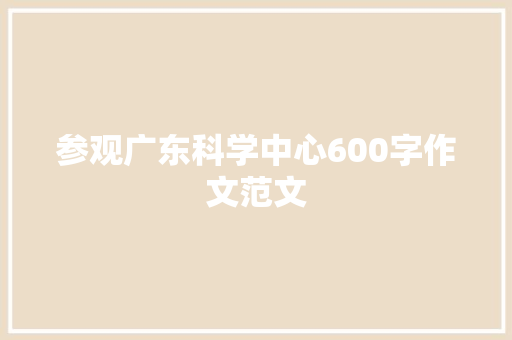 参观广东科学中心600字作文范文